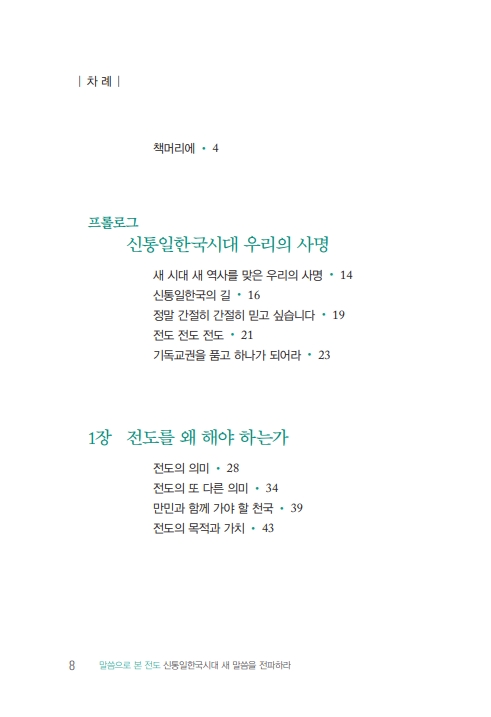 | 차 례 |

책머리에 • 4

프롤로그
신통일한국시대 우리의 사명

새 시대 새 역사를 맞은 우리의 사명 • 14
신통일한국의 길 • 16
정말 간절히 간절히 믿고 싶습니다 • 19
전도 전도 전도 • 21
기독교권을 품고 하나가 되어라 • 23

1장 전도를 왜 해야 하는가

전도의 의미 • 28
전도의 또 다른 의미 • 34
만민과 함께 가야 할 천국 • 39
전도의 목적과 가치 • 43

8 말씀으로 본 전도 신통일한국시대 새 말씀을 전파하라